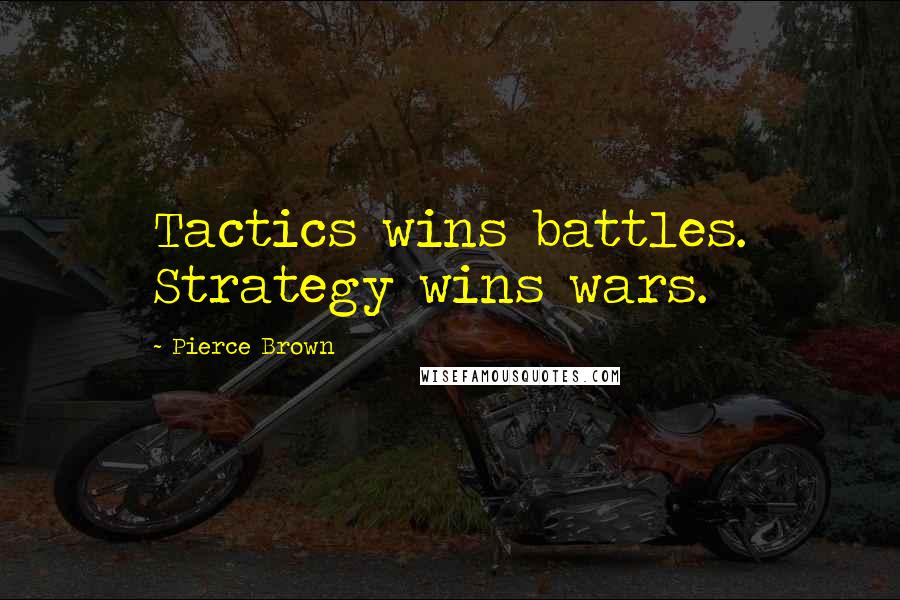 Tactics wins battles. Strategy wins wars.

~ Pierce Brown

WISEFAMOUSQUOTES.COM